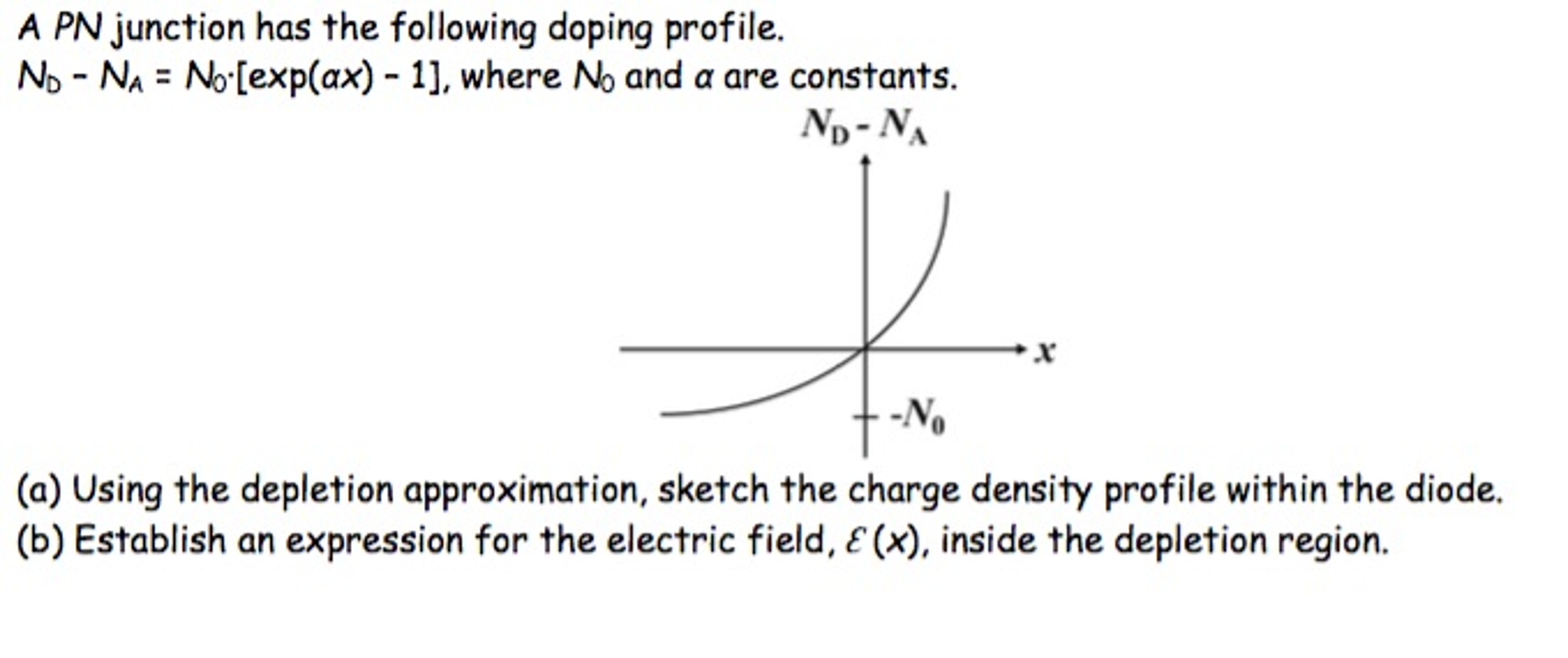 A PN junction has the following doping profile.
$N_D - N_A = N_0 \cdot [\exp(\alpha x) - 1]$, where $N_0$ and $\alpha$ are constants.

$N_D - N_A$

$x$

$-N_0$

(a) Using the depletion approximation, sketch the charge density profile within the diode.
(b) Establish an expression for the electric field, $\mathcal{E}(x)$, inside the depletion region.